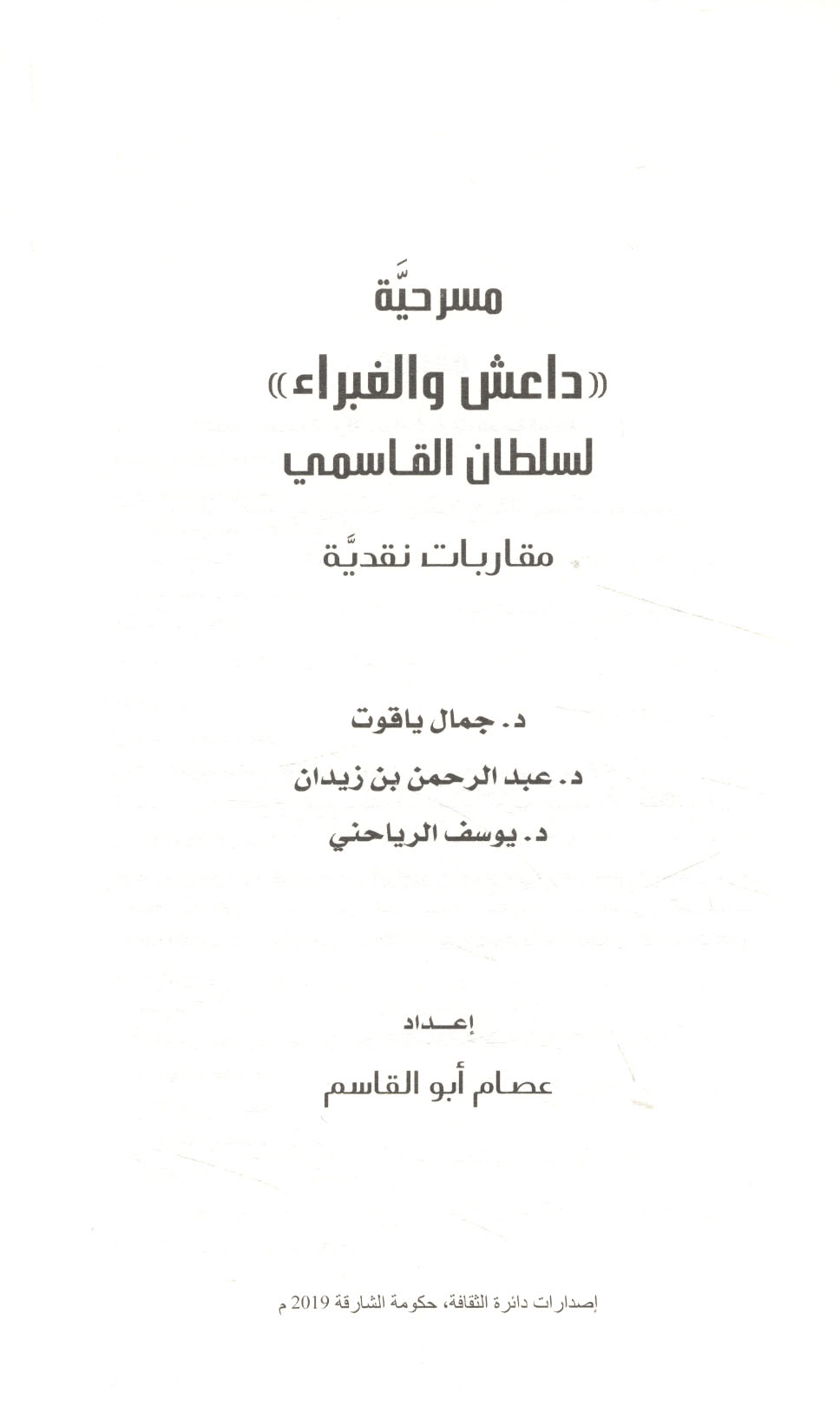 مسرحيَّة

«داعش والغبراء»

لسلطان القاسمي

مقاربات نقديَّة

د. جمال ياقوت

د. عبد الرحمن بن زيدان

د. يوسف الرياحني

إعــداد

عصام أبو القاسم

إصدارات دائرة الثقافة، حكومة الشارقة 2019 م